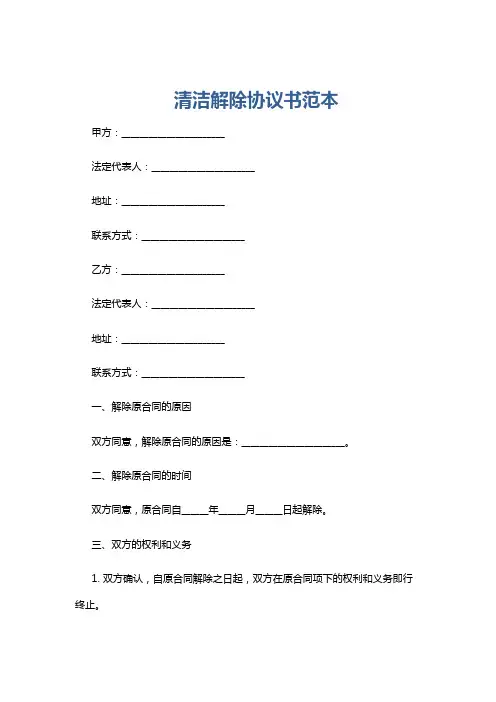 清洁解除协议书范本

甲方：____________________

法定代表人：____________________

地址：____________________

联系方式：____________________

乙方：____________________

法定代表人：____________________

地址：____________________

联系方式：____________________

一、解除原合同的原因

双方同意，解除原合同的原因是：____________________。

二、解除原合同的时间

双方同意，原合同自_____年_____月_____日起解除。

三、双方的权利和义务

1. 双方确认，自原合同解除之日起，双方在原合同项下的权利和义务即行终止。